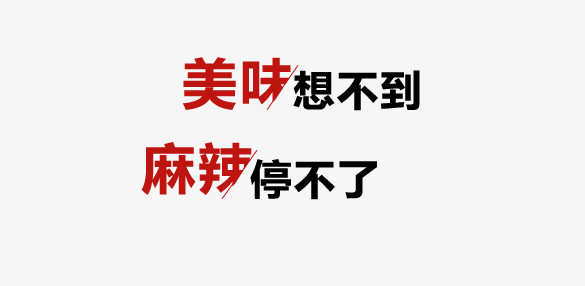 美味想不到
麻辣停不了